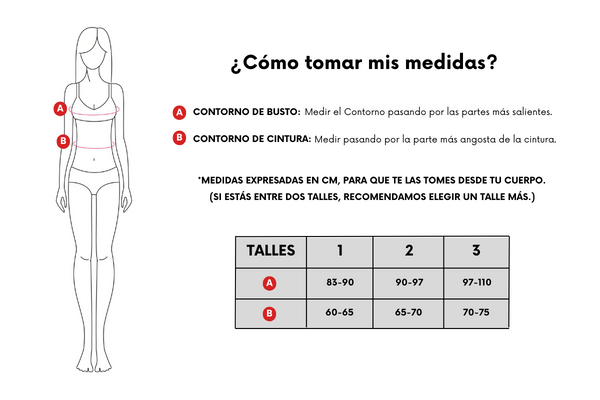 A

B

¿Cómo tomar mis medidas?

A CONTORNO DE BUSTO: Medir el Contorno pasando por las partes más salientes.

B CONTORNO DE CINTURA: Medir pasando por la parte más angosta de la cintura.

*MEDIDAS EXPRESADAS EN CM, PARA QUE TE LAS TOMES DESDE TU CUERPO.
(SI ESTÁS ENTRE DOS TALLES, RECOMENDAMOS ELEGIR UN TALLE MÁS.)

| TALLES | 1 | 2 | 3 |
|---|---|---|---|
| A | 83-90 | 90-97 | 97-110 |
| B | 60-65 | 65-70 | 70-75 |